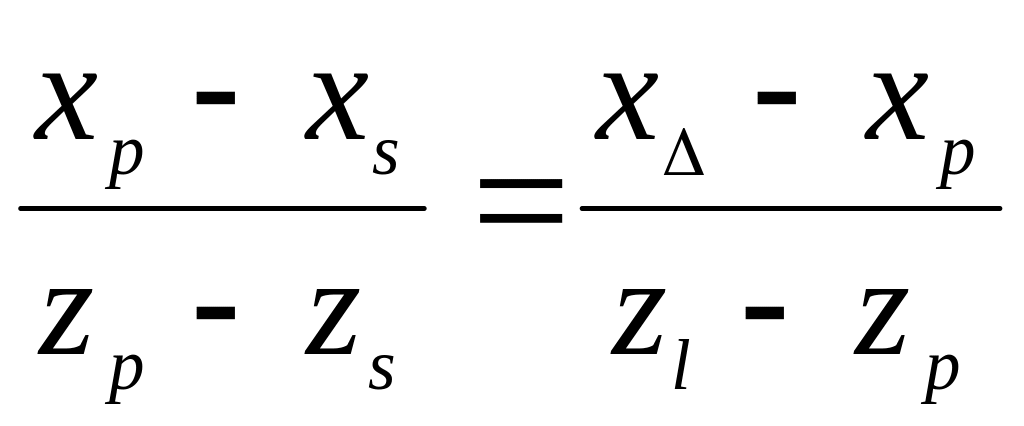 $\frac{X_p - X_s}{Z_p - Z_s} = \frac{X_\Delta - X_p}{Z_l - Z_p}$